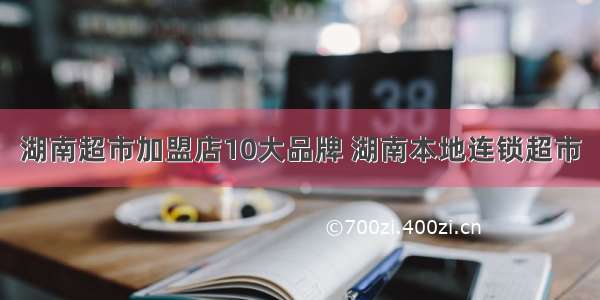 11 38

湖南超市加盟店10大品牌 湖南本地连锁超市

©700zi.400zi.cn